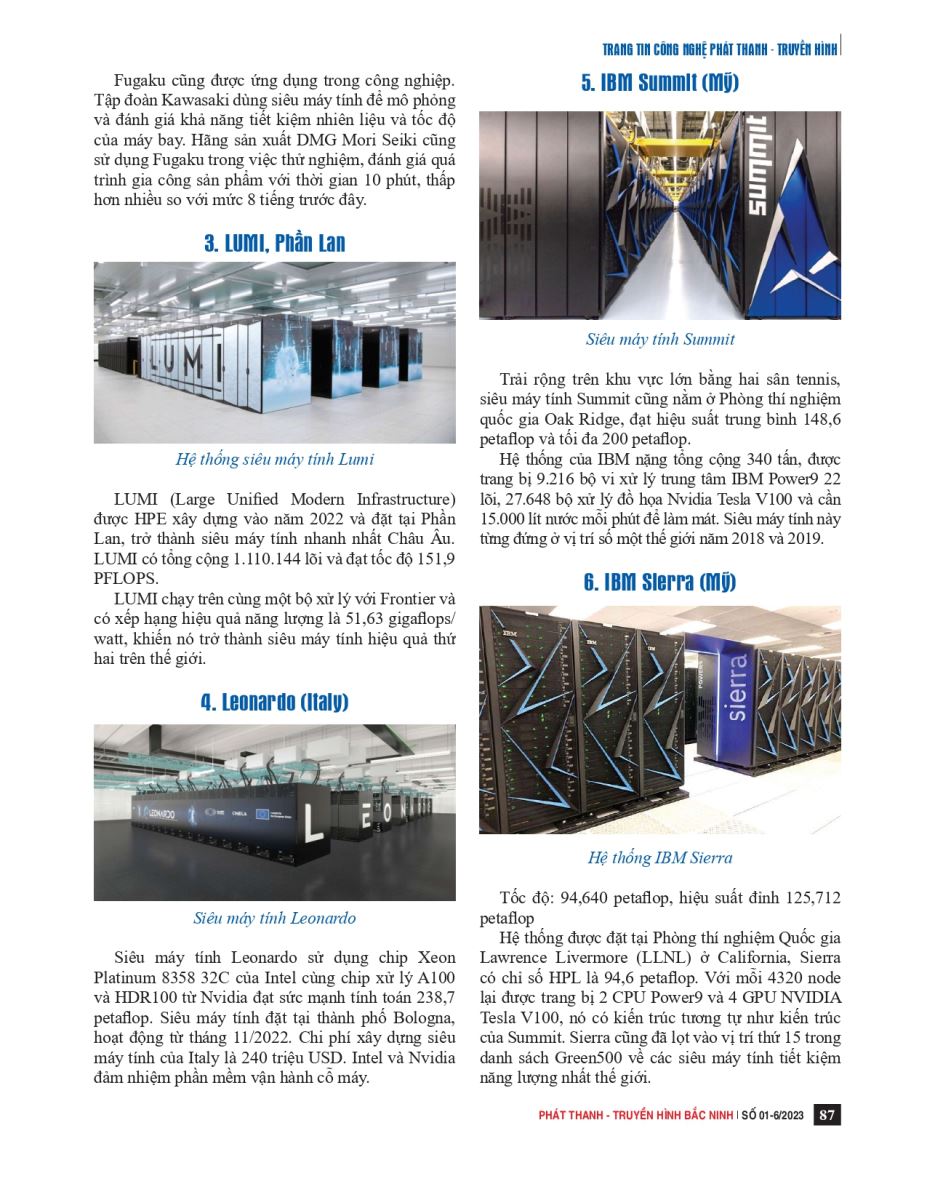 TRANG TIN CÔNG NGHỆ PHÁT THANH - TRUYỀN HÌNH

Fugaku cũng được ứng dụng trong công nghiệp. Tập đoàn Kawasaki dùng siêu máy tính để mô phỏng và đánh giá khả năng tiết kiệm nhiên liệu và tốc độ của máy bay. Hãng sản xuất DMG Mori Seiki cũng sử dụng Fugaku trong việc thử nghiệm, đánh giá quá trình gia công sản phẩm với thời gian 10 phút, thấp hơn nhiều so với mức 8 tiếng trước đây.

3. LUMI, Phần Lan

LUMI

Hệ thống siêu máy tính Lumi

LUMI (Large Unified Modern Infrastructure) được HPE xây dựng vào năm 2022 và đặt tại Phần Lan, trở thành siêu máy tính nhanh nhất Châu Âu. LUMI có tổng cộng 1.110.144 lõi và đạt tốc độ 151,9 PFLOPS.

LUMI chạy trên cùng một bộ xử lý với Frontier và có xếp hạng hiệu quả năng lượng là 51,63 gigaflops/watt, khiến nó trở thành siêu máy tính hiệu quả thứ hai trên thế giới.

4. Leonardo (Italy)

LEONARDO

Siêu máy tính Leonardo

Siêu máy tính Leonardo sử dụng chip Xeon Platinum 8358 32C của Intel cùng chip xử lý A100 và HDR100 từ Nvidia đạt sức mạnh tính toán 238,7 petaflop. Siêu máy tính đặt tại thành phố Bologna, hoạt động từ tháng 11/2022. Chi phí xây dựng siêu máy tính của Italy là 240 triệu USD. Intel và Nvidia đảm nhiệm phần mềm vận hành cỗ máy.

5. IBM Summit (Mỹ)

summit

Siêu máy tính Summit

Trải rộng trên khu vực lớn bằng hai sân tennis, siêu máy tính Summit cũng nằm ở Phòng thí nghiệm quốc gia Oak Ridge, đạt hiệu suất trung bình 148,6 petaflop và tối đa 200 petaflop.

Hệ thống của IBM nặng tổng cộng 340 tấn, được trang bị 9.216 bộ vi xử lý trung tâm IBM Power9 22 lõi, 27.648 bộ xử lý đồ họa Nvidia Tesla V100 và cần 15.000 lít nước mỗi phút để làm mát. Siêu máy tính này từng đứng ở vị trí số một thế giới năm 2018 và 2019.

6. IBM Sierra (Mỹ)

sierra

Hệ thống IBM Sierra

Tốc độ: 94,640 petaflop, hiệu suất đỉnh 125,712 petaflop

Hệ thống được đặt tại Phòng thí nghiệm Quốc gia Lawrence Livermore (LLNL) ở California, Sierra có chỉ số HPL là 94,6 petaflop. Với mỗi 4320 node lại được trang bị 2 CPU Power9 và 4 GPU NVIDIA Tesla V100, nó có kiến trúc tương tự như kiến trúc của Summit. Sierra cũng đã lọt vào vị trí thứ 15 trong danh sách Green500 về các siêu máy tính tiết kiệm năng lượng nhất thế giới.

PHÁT THANH - TRUYỀN HÌNH BẮC NINH | SỐ 01-6/2023 87